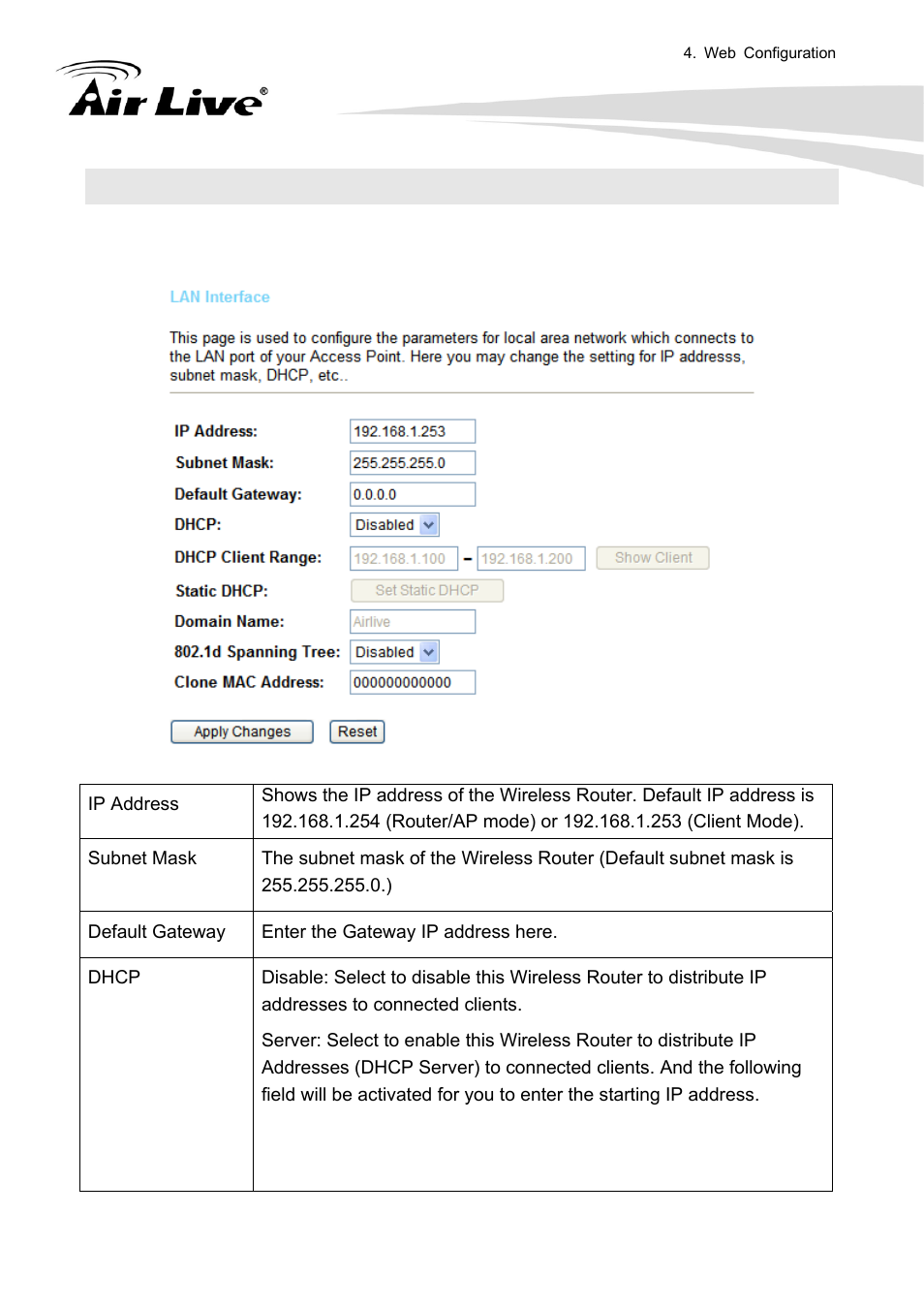 4. Web Configuration

Air Live®

LAN Interface

This page is used to configure the parameters for local area network which connects to the LAN port of your Access Point. Here you may change the setting for IP addresss, subnet mask, DHCP, etc..

IP Address: 192.168.1.253
Subnet Mask: 255.255.255.0
Default Gateway: 0.0.0.0
DHCP: Disabled
DHCP Client Range: 192.168.1.100 – 192.168.1.200 Show Client
Static DHCP: Set Static DHCP
Domain Name: Airlive
802.1d Spanning Tree: Disabled
Clone MAC Address: 000000000000

Apply Changes Reset

| IP Address | Shows the IP address of the Wireless Router. Default IP address is 192.168.1.254 (Router/AP mode) or 192.168.1.253 (Client Mode). |
|---|---|
| Subnet Mask | The subnet mask of the Wireless Router (Default subnet mask is 255.255.255.0.) |
| Default Gateway | Enter the Gateway IP address here. |
| DHCP | Disable: Select to disable this Wireless Router to distribute IP addresses to connected clients. Server: Select to enable this Wireless Router to distribute IP Addresses (DHCP Server) to connected clients. And the following field will be activated for you to enter the starting IP address. |